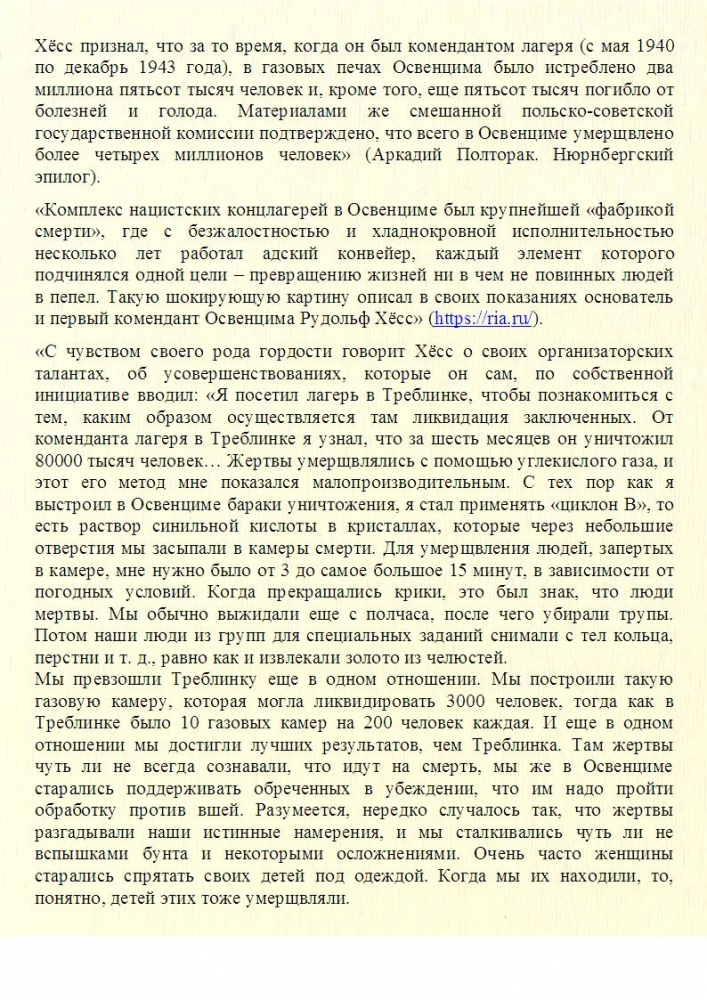 Хёсс признал, что за то время, когда он был комендантом лагеря (с мая 1940 по декабрь 1943 года), в газовых печах Освенцима было истреблено два миллиона пятьсот тысяч человек и, кроме того, еще пятьсот тысяч погибло от болезней и голода. Материалами же смешанной польско-советской государственной комиссии подтверждено, что всего в Освенциме умерщвлено более четырех миллионов человек» (Аркадий Полторак. Нюрнбергский эпилог).

«Комплекс нацистских концлагерей в Освенциме был крупнейшей «фабрикой смерти», где с безжалостностью и хладнокровной исполнительностью несколько лет работал адский конвейер, каждый элемент которого подчинялся одной цели – превращению жизней ни в чем не повинных людей в пепел. Такую шокирующую картину описал в своих показаниях основатель и первый комендант Освенцима Рудольф Хёсс» (https://ria.ru/).

«С чувством своего рода гордости говорит Хёсс о своих организаторских талантах, об усовершенствованиях, которые он сам, по собственной инициативе вводил: «Я посетил лагерь в Треблинке, чтобы познакомиться с тем, каким образом осуществляется там ликвидация заключенных. От коменданта лагеря в Треблинке я узнал, что за шесть месяцев он уничтожил 80000 тысяч человек… Жертвы умерщвлялись с помощью углекислого газа, и этот его метод мне показался малопроизводительным. С тех пор как я выстроил в Освенциме бараки уничтожения, я стал применять «циклон В», то есть раствор синильной кислоты в кристаллах, которые через небольшие отверстия мы засыпали в камеры смерти. Для умерщвления людей, запертых в камере, мне нужно было от 3 до самое большое 15 минут, в зависимости от погодных условий. Когда прекращались крики, это был знак, что люди мертвы. Мы обычно выжидали еще с полчаса, после чего убирали трупы. Потом наши люди из групп для специальных заданий снимали с тел кольца, перстни и т. д., равно как и извлекали золото из челюстей.
Мы превзошли Треблинку еще в одном отношении. Мы построили такую газовую камеру, которая могла ликвидировать 3000 человек, тогда как в Треблинке было 10 газовых камер на 200 человек каждая. И еще в одном отношении мы достигли лучших результатов, чем Треблинка. Там жертвы чуть ли не всегда сознавали, что идут на смерть, мы же в Освенциме старались поддерживать обреченных в убеждении, что им надо пройти обработку против вшей. Разумеется, нередко случалось так, что жертвы разгадывали наши истинные намерения, и мы сталкивались чуть ли не вспышками бунта и некоторыми осложнениями. Очень часто женщины старались спрятать своих детей под одеждой. Когда мы их находили, то, понятно, детей этих тоже умерщвляли.